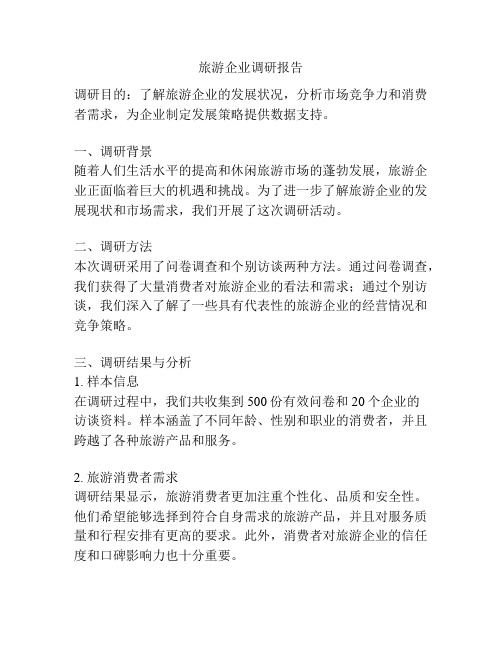 旅游企业调研报告

调研目的：了解旅游企业的发展状况，分析市场竞争力和消费者需求，为企业制定发展策略提供数据支持。

一、调研背景
随着人们生活水平的提高和休闲旅游市场的蓬勃发展，旅游企业正面临着巨大的机遇和挑战。为了进一步了解旅游企业的发展现状和市场需求，我们开展了这次调研活动。

二、调研方法
本次调研采用了问卷调查和个别访谈两种方法。通过问卷调查，我们获得了大量消费者对旅游企业的看法和需求；通过个别访谈，我们深入了解了一些具有代表性的旅游企业的经营情况和竞争策略。

三、调研结果与分析
1. 样本信息
在调研过程中，我们共收集到 500 份有效问卷和 20 个企业的访谈资料。样本涵盖了不同年龄、性别和职业的消费者，并且跨越了各种旅游产品和服务。

2. 旅游消费者需求
调研结果显示，旅游消费者更加注重个性化、品质和安全性。他们希望能够选择到符合自身需求的旅游产品，并且对服务质量和行程安排有更高的要求。此外，消费者对旅游企业的信任度和口碑影响力也十分重要。